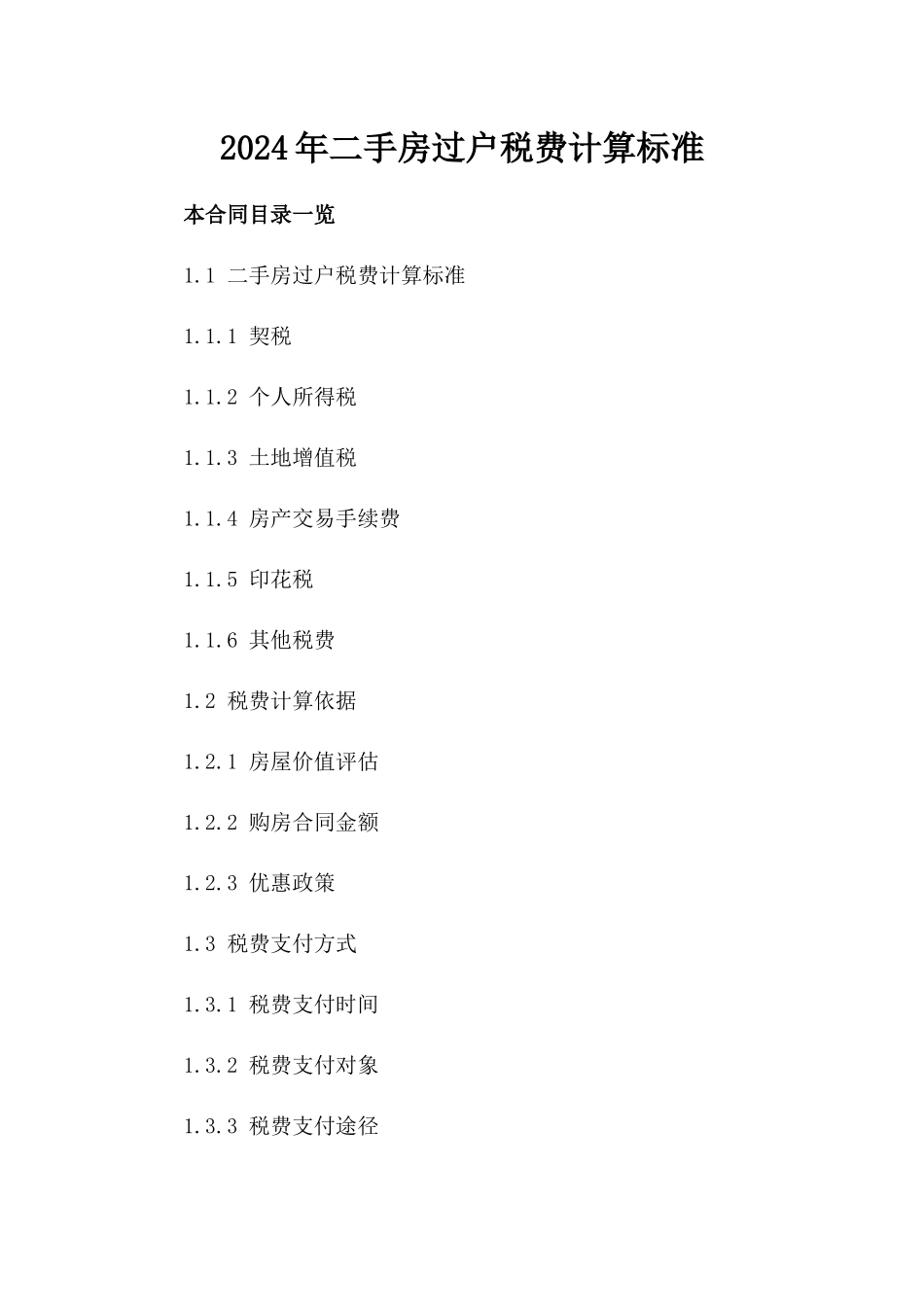 2024年二手房过户税费计算标准

本合同目录一览

1.1 二手房过户税费计算标准

1.1.1 契税

1.1.2 个人所得税

1.1.3 土地增值税

1.1.4 房产交易手续费

1.1.5 印花税

1.1.6 其他税费

1.2 税费计算依据

1.2.1 房屋价值评估

1.2.2 购房合同金额

1.2.3 优惠政策

1.3 税费支付方式

1.3.1 税费支付时间

1.3.2 税费支付对象

1.3.3 税费支付途径